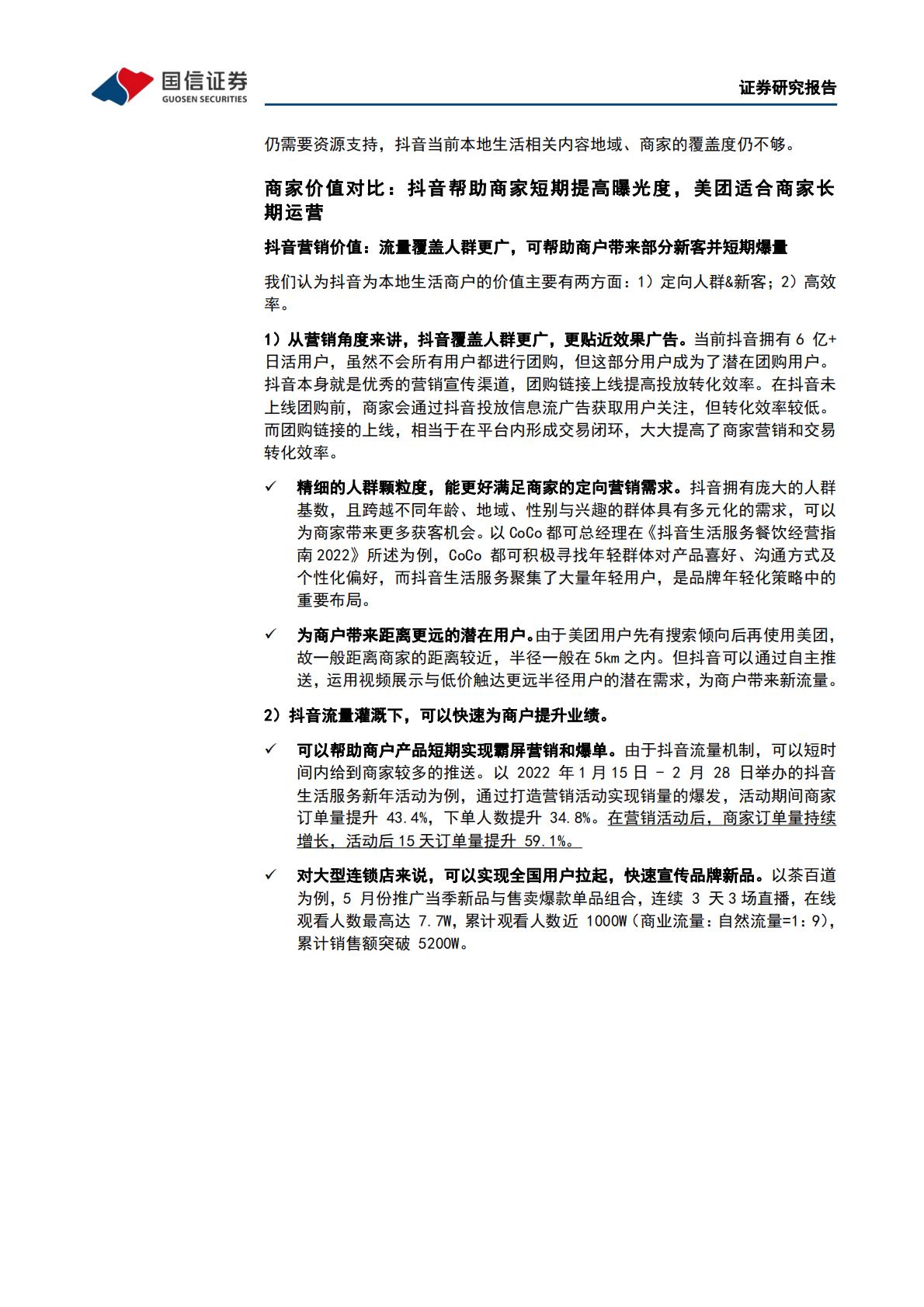 国信证券
GUOSEN SECURITIES

证券研究报告

仍需要资源支持，抖音当前本地生活相关内容地域、商家的覆盖度仍不够。

商家价值对比：抖音帮助商家短期提高曝光度，美团适合商家长期运营

抖音营销价值：流量覆盖人群更广，可帮助商户带来部分新客并短期爆量

我们认为抖音为本地生活商户的价值主要有两方面：1）定向人群&新客；2）高效率。

1）从营销角度来讲，抖音覆盖人群更广，更贴近效果广告。当前抖音拥有 6 亿+日活用户，虽然不会所有用户都进行团购，但这部分用户成为了潜在团购用户。抖音本身就是优秀的营销宣传渠道，团购链接上线提高投放转化效率。在抖音未上线团购前，商家会通过抖音投放信息流广告获取用户关注，但转化效率较低。而团购链接的上线，相当于在平台内形成交易闭环，大大提高了商家营销和交易转化效率。

✓ 精细的人群颗粒度，能更好满足商家的定向营销需求。抖音拥有庞大的人群基数，且跨越不同年龄、地域、性别与兴趣的群体具有多元化的需求，可以为商家带来更多获客机会。以 CoCo 都可总经理在《抖音生活服务餐饮经营指南 2022》所述为例，CoCo 都可积极寻找年轻群体对产品喜好、沟通方式及个性化偏好，而抖音生活服务聚集了大量年轻用户，是品牌年轻化策略中的重要布局。

✓ 为商户带来距离更远的潜在用户。由于美团用户先有搜索倾向后再使用美团，故一般距离商家的距离较近，半径一般在 5km 之内。但抖音可以通过自主推送，运用视频展示与低价触达更远半径用户的潜在需求，为商户带来新流量。

2）抖音流量灌溉下，可以快速为商户提升业绩。

✓ 可以帮助商户产品短期实现霸屏营销和爆单。由于抖音流量机制，可以短时间内给到商家较多的推送。以 2022 年 1 月 15 日 - 2 月 28 日举办的抖音生活服务新年活动为例，通过打造营销活动实现销量的爆发，活动期间商家订单量提升 43.4%，下单人数提升 34.8%。在营销活动后，商家订单量持续增长，活动后 15 天订单量提升 59.1%。

✓ 对大型连锁店来说，可以实现全国用户拉起，快速宣传品牌新品。以茶百道为例，5 月份推广当季新品与售卖爆款单品组合，连续 3 天 3 场直播，在线观看人数最高达 7.7W，累计观看人数近 1000W（商业流量：自然流量=1：9），累计销售额突破 5200W。